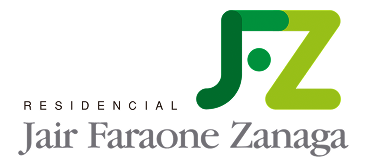 JFZ

RESIDENCIAL
Jair Faraone Zanaga